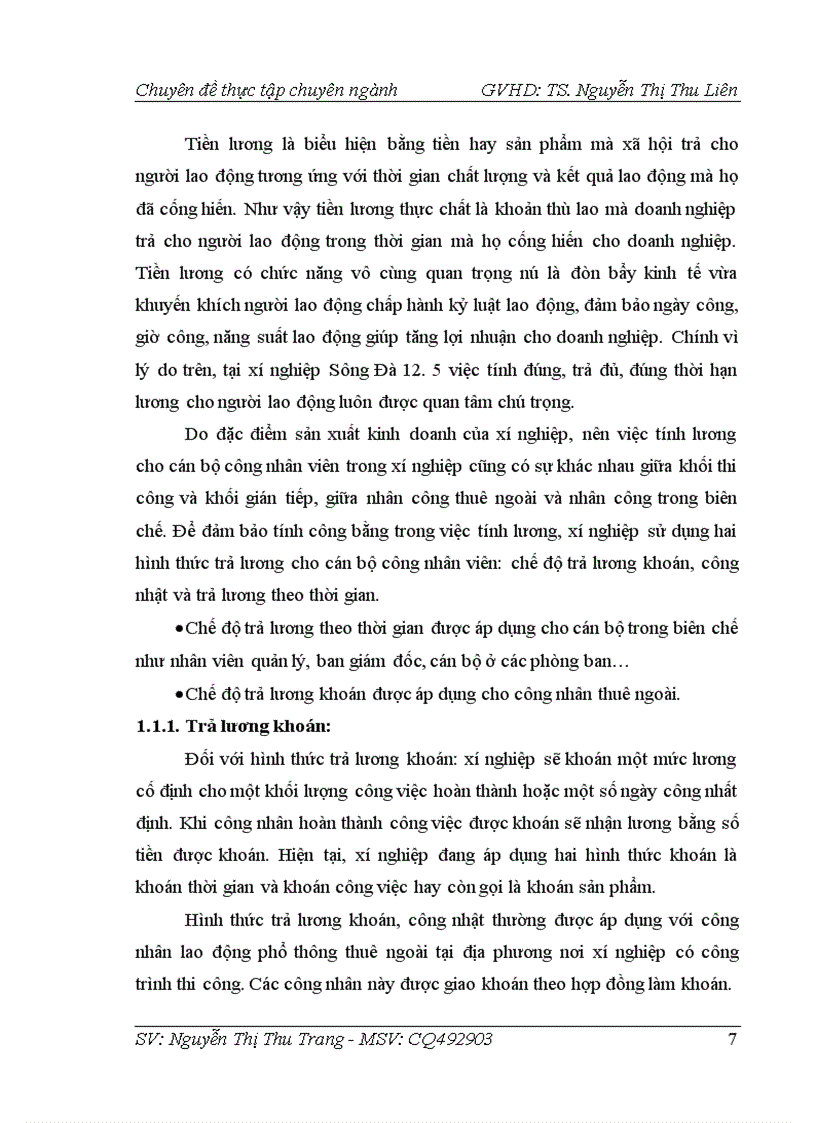 Chuyên đề thực tập chuyên ngành GVHD: TS. Nguyễn Thị Thu Liên

Tiền lương là biểu hiện bằng tiền hay sản phẩm mà xã hội trả cho người lao động tương ứng với thời gian chất lượng và kết quả lao động mà họ đã cống hiến. Như vậy tiền lương thực chất là khoản thù lao mà doanh nghiệp trả cho người lao động trong thời gian mà họ cống hiến cho doanh nghiệp. Tiền lương có chức năng vô cùng quan trọng nú là đòn bẩy kinh tế vừa khuyến khích người lao động chấp hành kỷ luật lao động, đảm bảo ngày công, giờ công, năng suất lao động giúp tăng lợi nhuận cho doanh nghiệp. Chính vì lý do trên, tại xí nghiệp Sông Đà 12. 5 việc tính đúng, trả đủ, đúng thời hạn lương cho người lao động luôn được quan tâm chú trọng.

Do đặc điểm sản xuất kinh doanh của xí nghiệp, nên việc tính lương cho cán bộ công nhân viên trong xí nghiệp cũng có sự khác nhau giữa khối thi công và khối gián tiếp, giữa nhân công thuê ngoài và nhân công trong biên chế. Để đảm bảo tính công bằng trong việc tính lương, xí nghiệp sử dụng hai hình thức trả lương cho cán bộ công nhân viên: chế độ trả lương khoán, công nhật và trả lương theo thời gian.

•Chế độ trả lương theo thời gian được áp dụng cho cán bộ trong biên chế như nhân viên quản lý, ban giám đốc, cán bộ ở các phòng ban…

•Chế độ trả lương khoán được áp dụng cho công nhân thuê ngoài.

1.1.1. Trả lương khoán:

Đối với hình thức trả lương khoán: xí nghiệp sẽ khoán một mức lương cố định cho một khối lượng công việc hoàn thành hoặc một số ngày công nhất định. Khi công nhân hoàn thành công việc được khoán sẽ nhận lương bằng số tiền được khoán. Hiện tại, xí nghiệp đang áp dụng hai hình thức khoán là khoán thời gian và khoán công việc hay còn gọi là khoán sản phẩm.

Hình thức trả lương khoán, công nhật thường được áp dụng với công nhân lao động phổ thông thuê ngoài tại địa phương nơi xí nghiệp có công trình thi công. Các công nhân này được giao khoán theo hợp đồng làm khoán.

SV: Nguyễn Thị Thu Trang - MSV: CQ492903 7